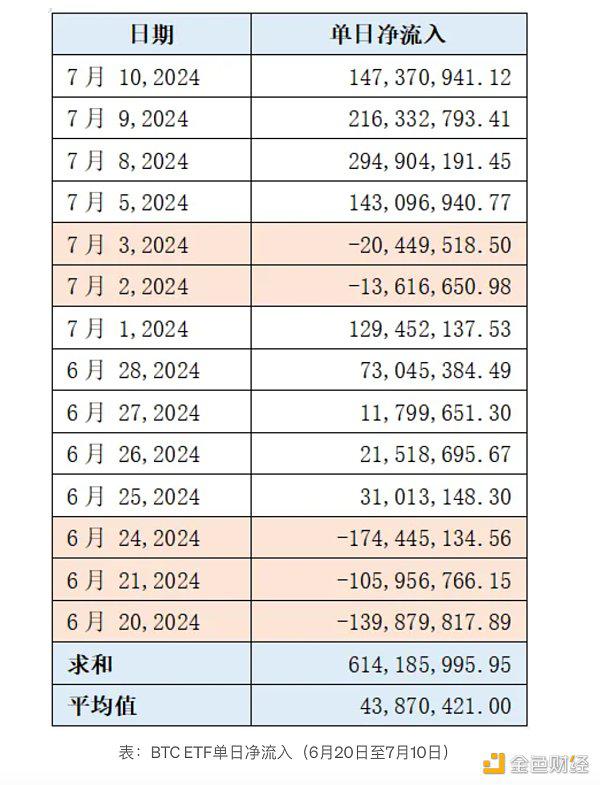 | 日期 | 单日净流入 |
|---|---|
| 7月 10,2024 | 147,370,941.12 |
| 7月 9,2024 | 216,332,793.41 |
| 7月 8,2024 | 294,904,191.45 |
| 7月 5,2024 | 143,096,940.77 |
| 7月 3,2024 | -20,449,518.50 |
| 7月 2,2024 | -13,616,650.98 |
| 7月 1,2024 | 129,452,137.53 |
| 6月 28,2024 | 73,045,384.49 |
| 6月 27,2024 | 11,799,651.30 |
| 6月 26,2024 | 21,518,695.67 |
| 6月 25,2024 | 31,013,148.30 |
| 6月 24,2024 | -174,445,134.56 |
| 6月 21,2024 | -105,956,766.15 |
| 6月 20,2024 | -139,879,817.89 |
| 求和 | 614,185,995.95 |
| 平均值 | 43,870,421.00 |

表：BTC ETF单日净流入（6月20日至7月10日）

金色财经